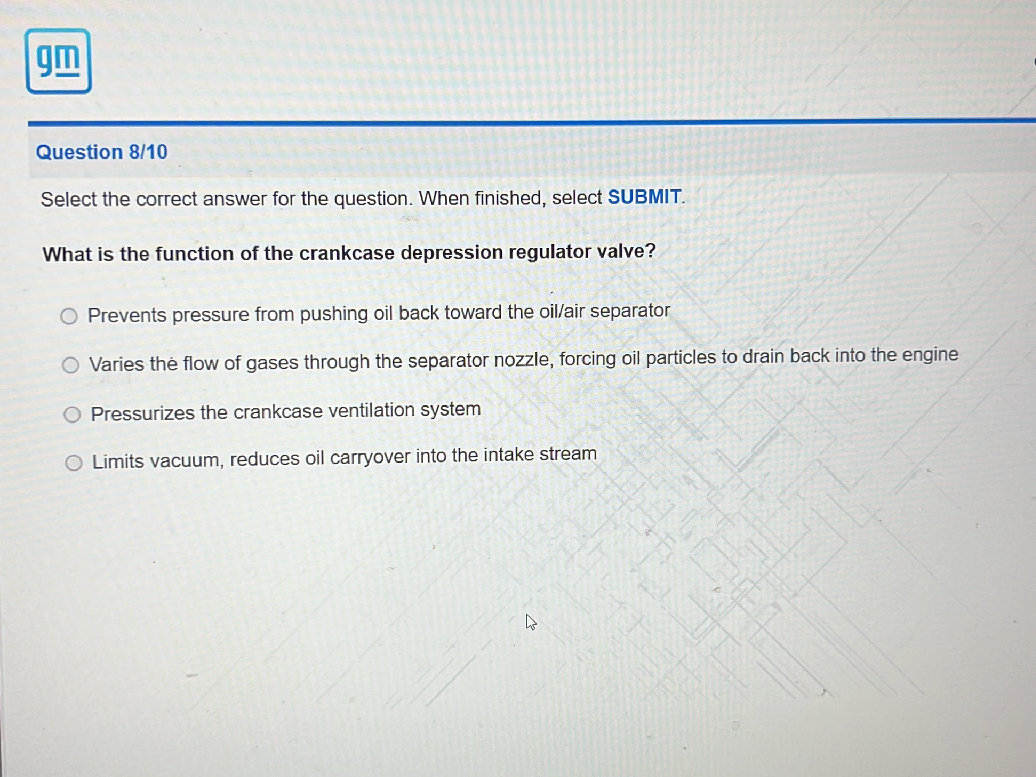 gm

Question 8/10

Select the correct answer for the question. When finished, select SUBMIT.

What is the function of the crankcase depression regulator valve?

○ Prevents pressure from pushing oil back toward the oil/air separator

○ Varies the flow of gases through the separator nozzle, forcing oil particles to drain back into the engine

○ Pressurizes the crankcase ventilation system

○ Limits vacuum, reduces oil carryover into the intake stream